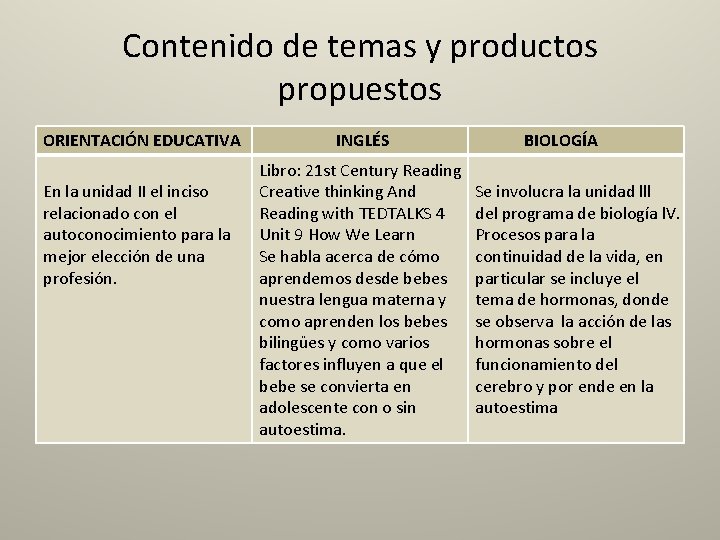 Contenido de temas y productos propuestos

| ORIENTACIÓN EDUCATIVA | INGLÉS | BIOLOGÍA |
|---|---|---|
| En la unidad II el inciso relacionado con el autoconocimiento para la mejor elección de una profesión. | Libro: 21st Century Reading Creative thinking And Reading with TEDTALKS 4 Unit 9 How We Learn Se habla acerca de cómo aprendemos desde bebes nuestra lengua materna y como aprenden los bebes bilingües y como varios factores influyen a que el bebe se convierta en adolescente con o sin autoestima. | Se involucra la unidad lll del programa de biología lV. Procesos para la continuidad de la vida, en particular se incluye el tema de hormonas, donde se observa la acción de las hormonas sobre el funcionamiento del cerebro y por ende en la autoestima |